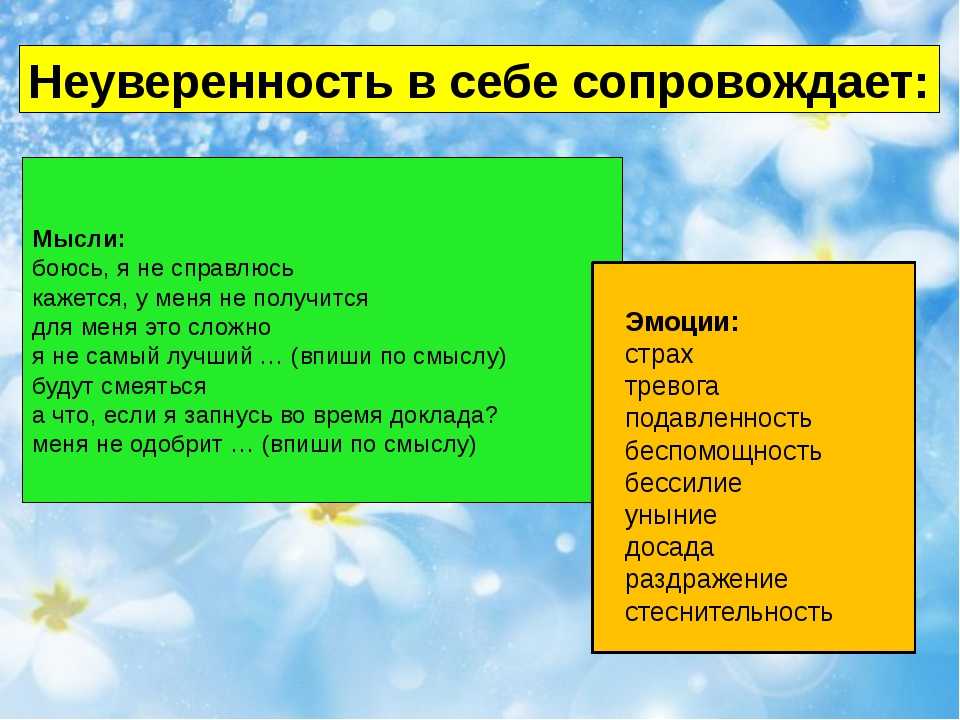 Неуверенность в себе сопровождает:

Мысли:
боюсь, я не справлюсь
кажется, у меня не получится
для меня это сложно
я не самый лучший … (впиши по смыслу)
будут смеяться
а что, если я запнусь во время доклада?
меня не одобрит … (впиши по смыслу)

Эмоции:
страх
тревога
подавленность
беспомощность
бессилие
уныние
досада
раздражение
стеснительность